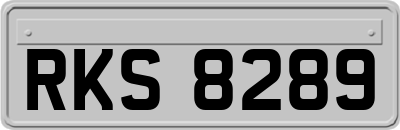 RKS 8289